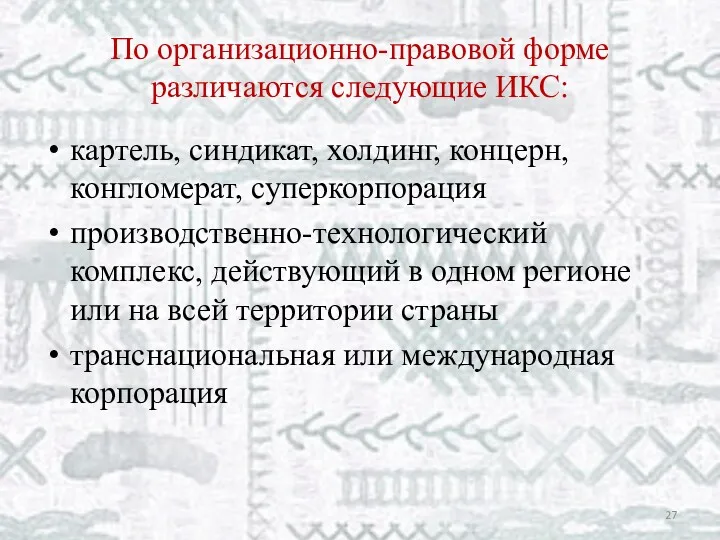 По организационно-правовой форме различаются следующие ИКС:

• картель, синдикат, холдинг, концерн, конгломерат, суперкорпорация
• производственно-технологический комплекс, действующий в одном регионе или на всей территории страны
• транснациональная или международная корпорация

27